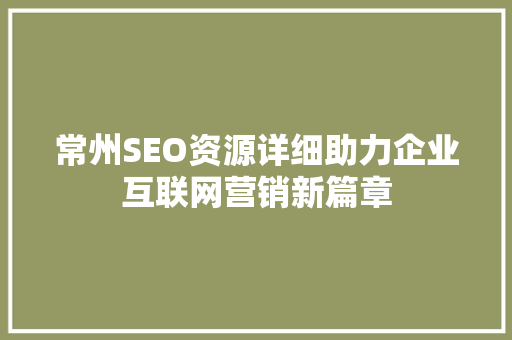 常州SEO资源详细助力企业互联网营销新篇章